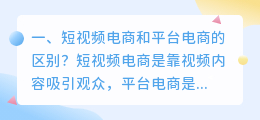 一、短视频电商和平台电商的区别？短视频电商是靠视频内容吸引观众，平台电商是...